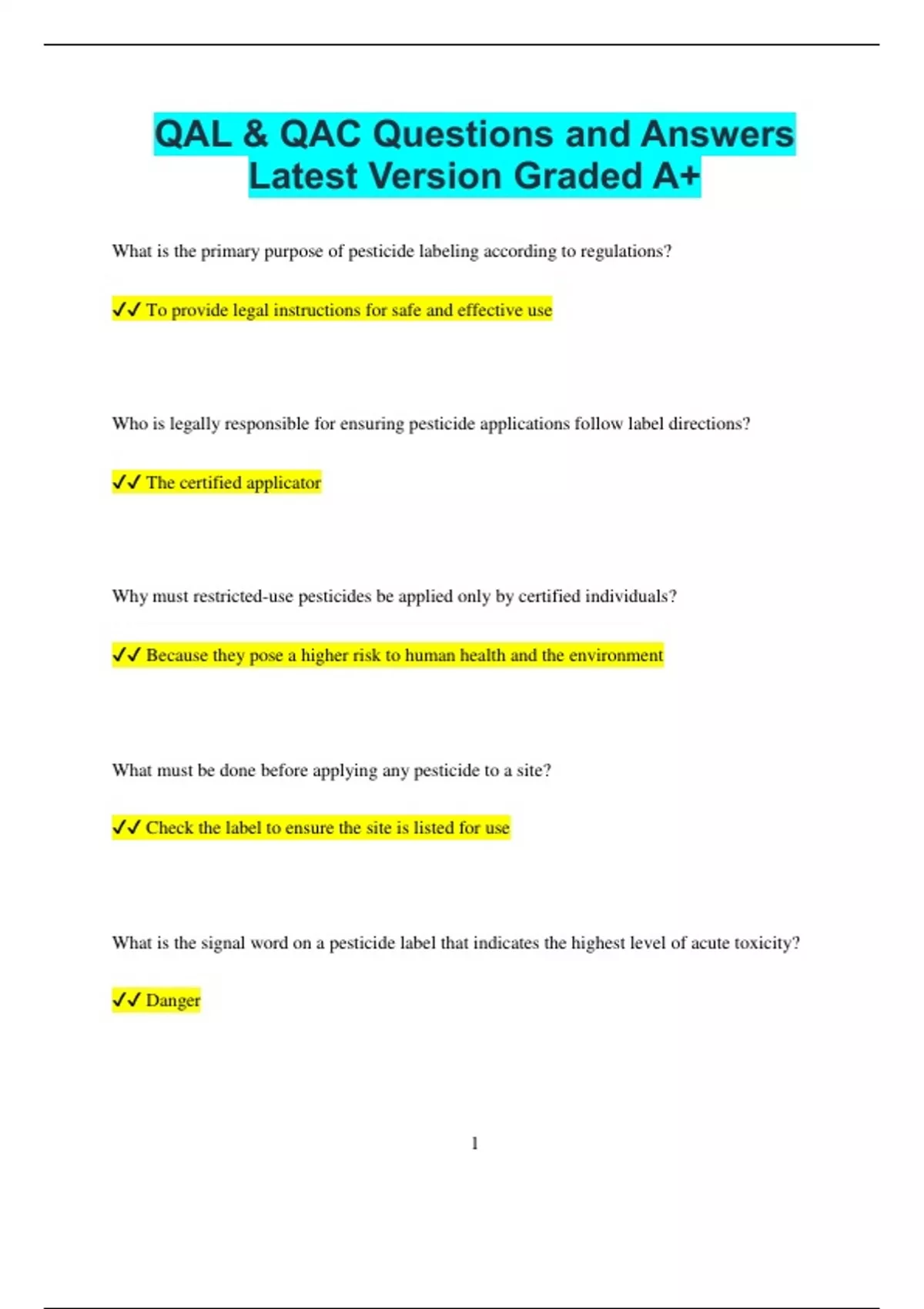 QAL & QAC Questions and Answers Latest Version Graded A+

What is the primary purpose of pesticide labeling according to regulations?

✓✓ To provide legal instructions for safe and effective use

Who is legally responsible for ensuring pesticide applications follow label directions?

✓✓ The certified applicator

Why must restricted-use pesticides be applied only by certified individuals?

✓✓ Because they pose a higher risk to human health and the environment

What must be done before applying any pesticide to a site?

✓✓ Check the label to ensure the site is listed for use

What is the signal word on a pesticide label that indicates the highest level of acute toxicity?

✓✓ Danger

1